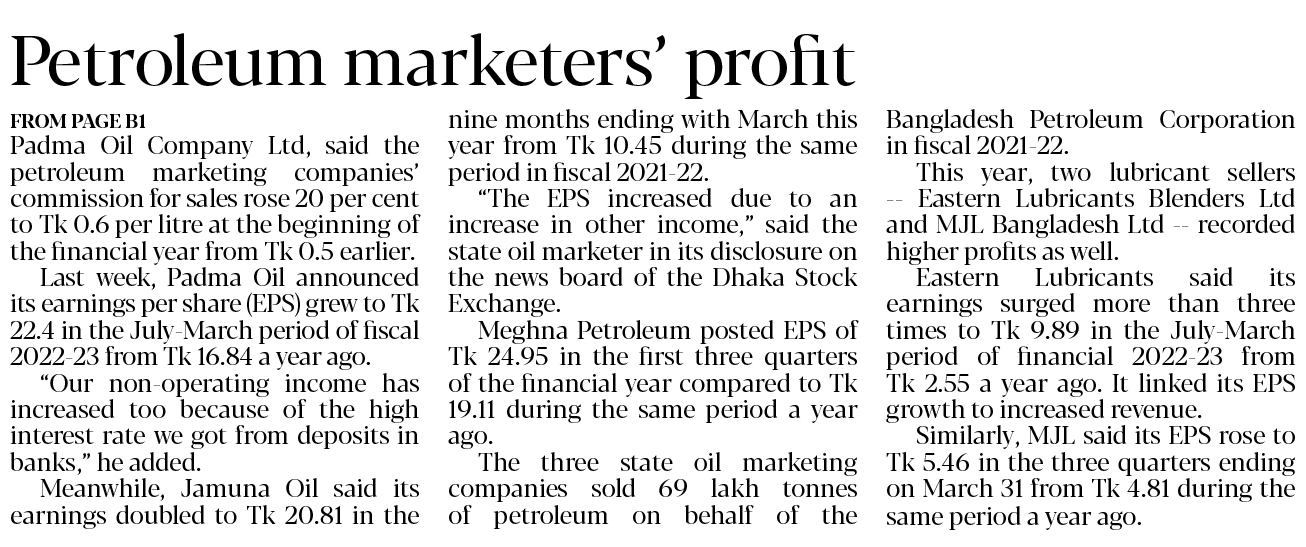 Petroleum marketers' profit

FROM PAGE B1
Padma Oil Company Ltd, said the petroleum marketing companies' commission for sales rose 20 per cent to Tk 0.6 per litre at the beginning of the financial year from Tk 0.5 earlier.

Last week, Padma Oil announced its earnings per share (EPS) grew to Tk 22.4 in the July-March period of fiscal 2022-23 from Tk 16.84 a year ago.

"Our non-operating income has increased too because of the high interest rate we got from deposits in banks," he added.

Meanwhile, Jamuna Oil said its earnings doubled to Tk 20.81 in the nine months ending with March this year from Tk 10.45 during the same period in fiscal 2021-22.

"The EPS increased due to an increase in other income," said the state oil marketer in its disclosure on the news board of the Dhaka Stock Exchange.

Meghna Petroleum posted EPS of Tk 24.95 in the first three quarters of the financial year compared to Tk 19.11 during the same period a year ago.

The three state oil marketing companies sold 69 lakh tonnes of petroleum on behalf of the Bangladesh Petroleum Corporation in fiscal 2021-22.

This year, two lubricant sellers -- Eastern Lubricants Blenders Ltd and MJL Bangladesh Ltd -- recorded higher profits as well.

Eastern Lubricants said its earnings surged more than three times to Tk 9.89 in the July-March period of financial 2022-23 from Tk 2.55 a year ago. It linked its EPS growth to increased revenue.

Similarly, MJL said its EPS rose to Tk 5.46 in the three quarters ending on March 31 from Tk 4.81 during the same period a year ago.